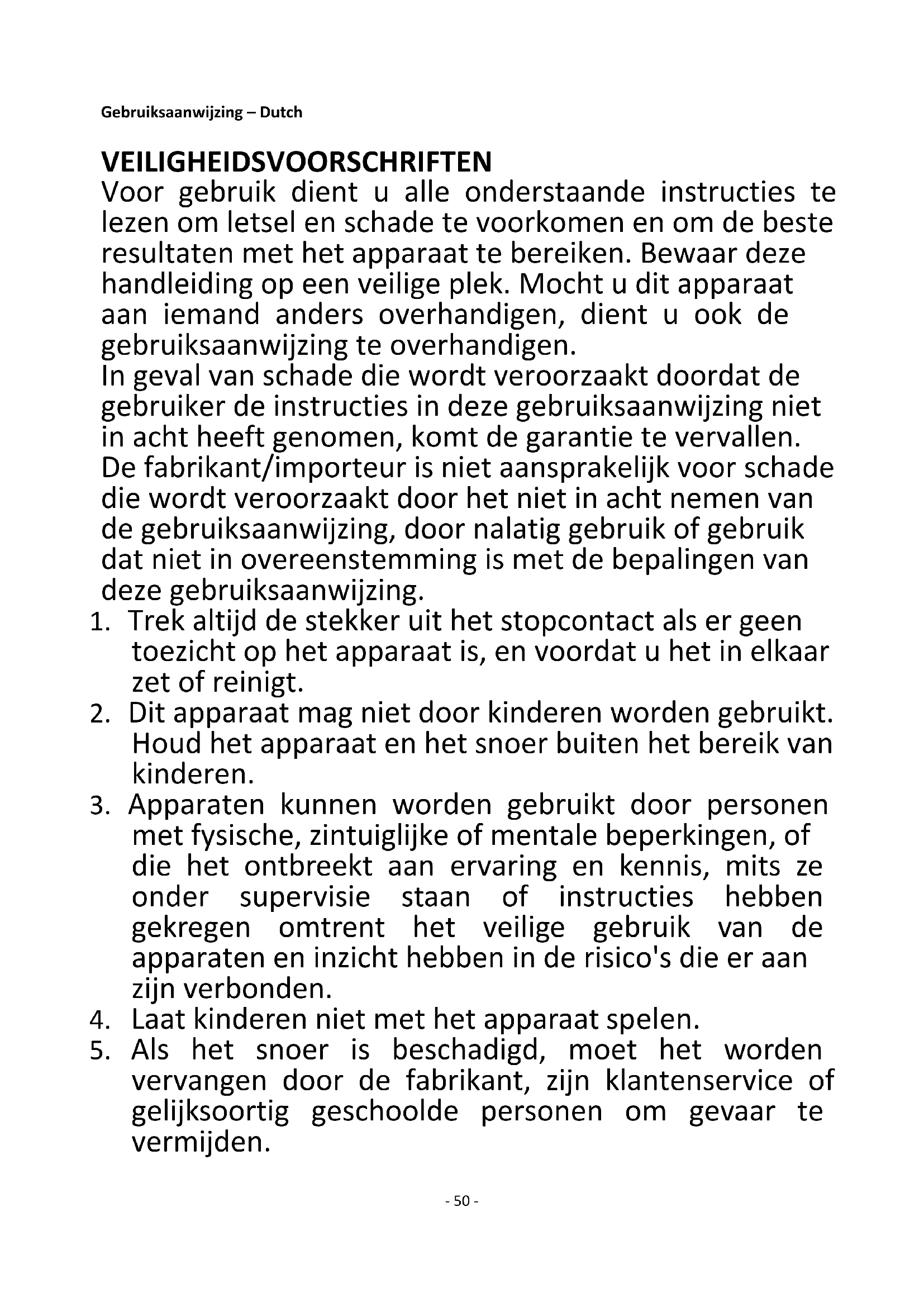 Gebruiksaanwijzing – Dutch

VEILIGHEIDSVOORSCHRIFTEN
Voor gebruik dient u alle onderstaande instructies te lezen om letsel en schade te voorkomen en om de beste resultaten met het apparaat te bereiken. Bewaar deze handleiding op een veilige plek. Mocht u dit apparaat aan iemand anders overhandigen, dient u ook de gebruiksaanwijzing te overhandigen.
In geval van schade die wordt veroorzaakt doordat de gebruiker de instructies in deze gebruiksaanwijzing niet in acht heeft genomen, komt de garantie te vervallen. De fabrikant/importeur is niet aansprakelijk voor schade die wordt veroorzaakt door het niet in acht nemen van de gebruiksaanwijzing, door nalatig gebruik of gebruik dat niet in overeenstemming is met de bepalingen van deze gebruiksaanwijzing.
1. Trek altijd de stekker uit het stopcontact als er geen toezicht op het apparaat is, en voordat u het in elkaar zet of reinigt.
2. Dit apparaat mag niet door kinderen worden gebruikt. Houd het apparaat en het snoer buiten het bereik van kinderen.
3. Apparaten kunnen worden gebruikt door personen met fysische, zintuiglijke of mentale beperkingen, of die het ontbreekt aan ervaring en kennis, mits ze onder supervisie staan of instructies hebben gekregen omtrent het veilige gebruik van de apparaten en inzicht hebben in de risico's die er aan zijn verbonden.
4. Laat kinderen niet met het apparaat spelen.
5. Als het snoer is beschadigd, moet het worden vervangen door de fabrikant, zijn klantenservice of gelijksoortig geschoolde personen om gevaar te vermijden.

- 50 -